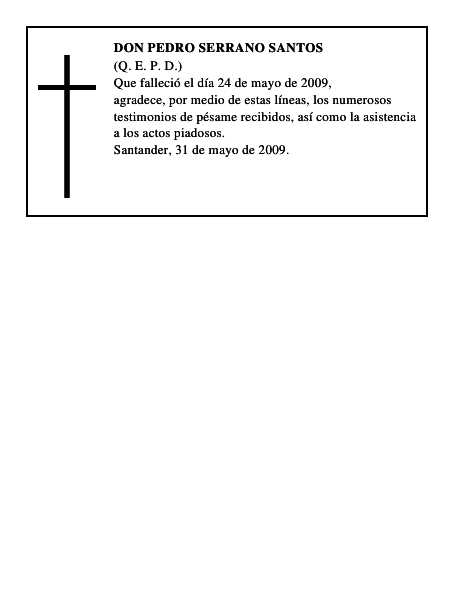 DON PEDRO SERRANO SANTOS
(Q. E. P. D.)
Que falleció el día 24 de mayo de 2009, agradece, por medio de estas líneas, los numerosos testimonios de pésame recibidos, así como la asistencia a los actos piadosos.
Santander, 31 de mayo de 2009.